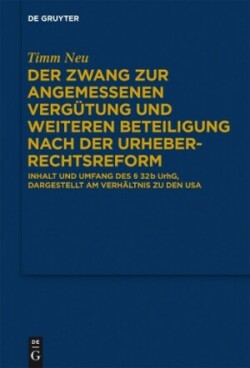 DE GRUYTER

Timm Neu

DER ZWANG ZUR ANGEMESSENEN VERGÜTUNG UND WEITEREN BETEILIGUNG NACH DER URHEBERRECHTSREFORM

INHALT UND UMFANG DES § 32b UrhG, DARGESTELLT AM VERHÄLTNIS ZU DEN USA

DE
G